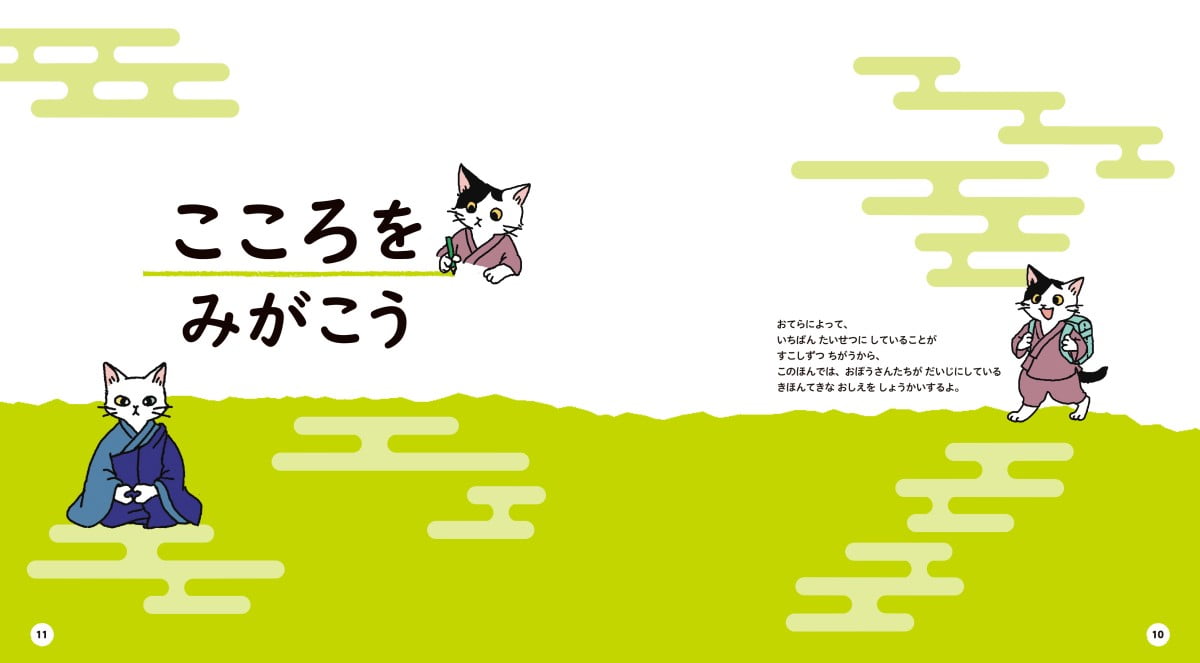 こころを
みがこう

おてらによって、
いちばん たいせつに していることが
すこしずつ ちがうから、
このほんでは、おぼうさんたちが だいじにしている
きほんてきな おしえを しょうかいするよ。

11

10